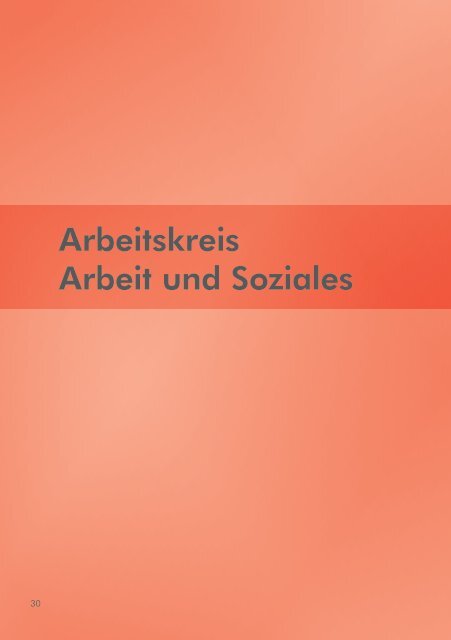 Arbeitskreis
Arbeit und Soziales

30